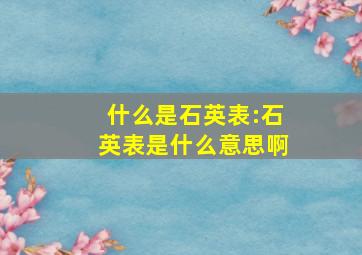 什么是石英表:石英表是什么意思啊